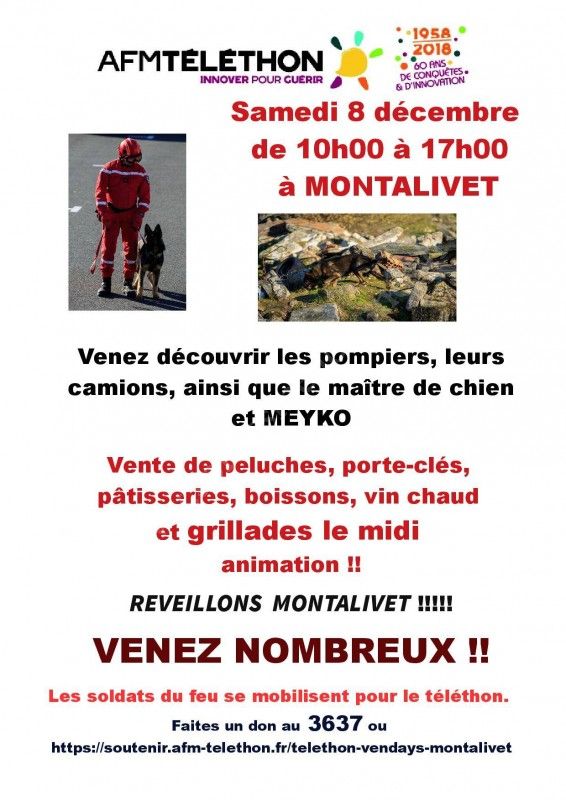 AFMTÉLÉTHON
INNOVER POUR GUÉRIR

1958
2018
60 ANS DE CONQUÊTES & D'INNOVATION

Samedi 8 décembre
de 10h00 à 17h00
à MONTALIVET

Venez découvrir les pompiers, leurs camions, ainsi que le maître de chien et MEYKO

Vente de peluches, porte-clés, pâtisseries, boissons, vin chaud et grillades le midi
animation !!

REVEILLONS MONTALIVET !!!!!

VENEZ NOMBREUX !!

Les soldats du feu se mobilisent pour le téléthon.

Faites un don au 3637 ou
https://soutenir.afm-telethon.fr/telethon-vendays-montalivet